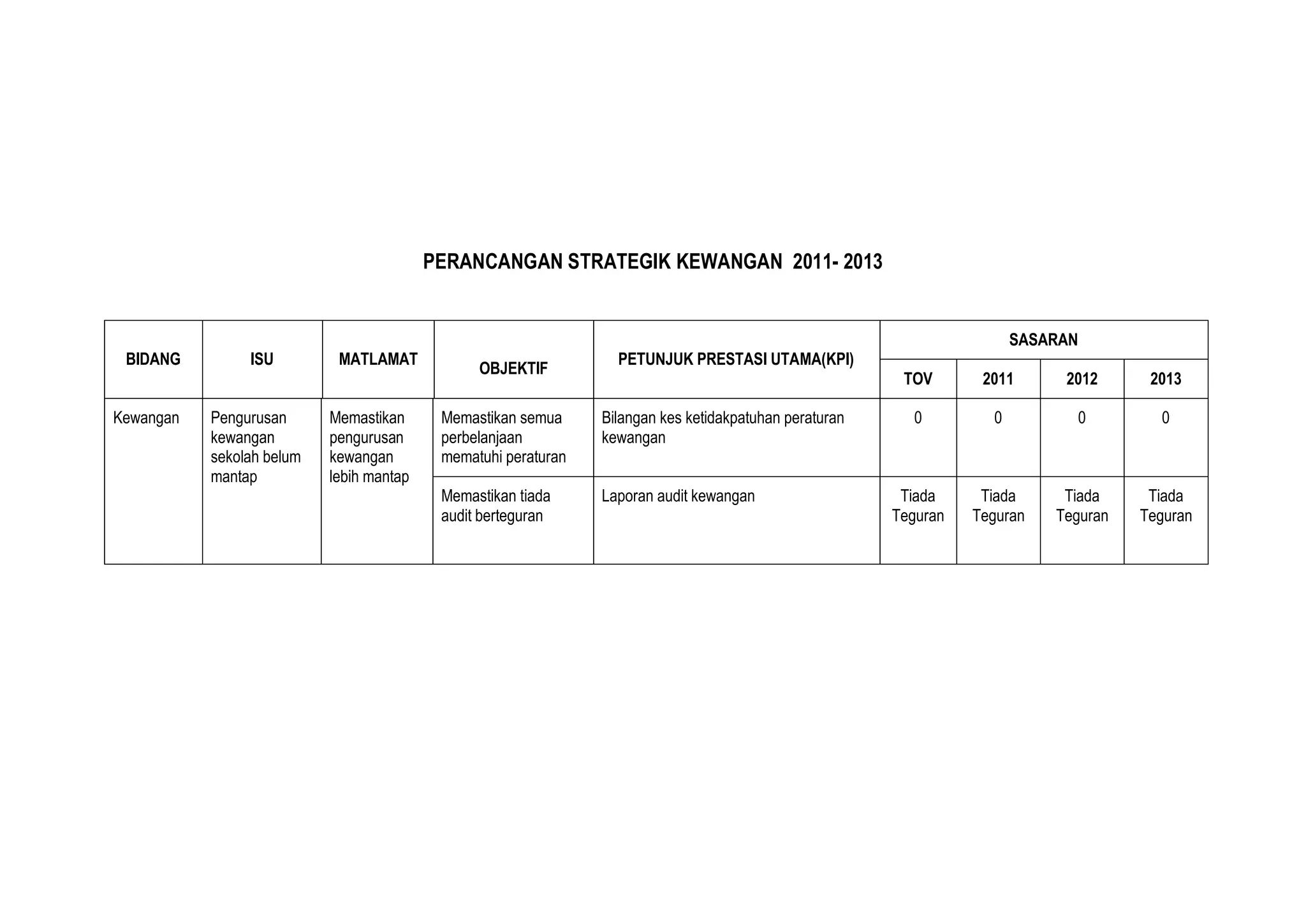 PERANCANGAN STRATEGIK KEWANGAN 2011- 2013

| BIDANG | ISU | MATLAMAT | OBJEKTIF | PETUNJUK PRESTASI UTAMA(KPI) | SASARAN | | | |
|---|---|---|---|---|---|---|---|---|
| | | | | | TOV | 2011 | 2012 | 2013 |
| Kewangan | Pengurusan kewangan sekolah belum mantap | Memastikan pengurusan kewangan lebih mantap | Memastikan semua perbelanjaan mematuhi peraturan | Bilangan kes ketidakpatuhan peraturan kewangan | 0 | 0 | 0 | 0 |
| | | | Memastikan tiada audit berteguran | Laporan audit kewangan | Tiada Teguran | Tiada Teguran | Tiada Teguran | Tiada Teguran |